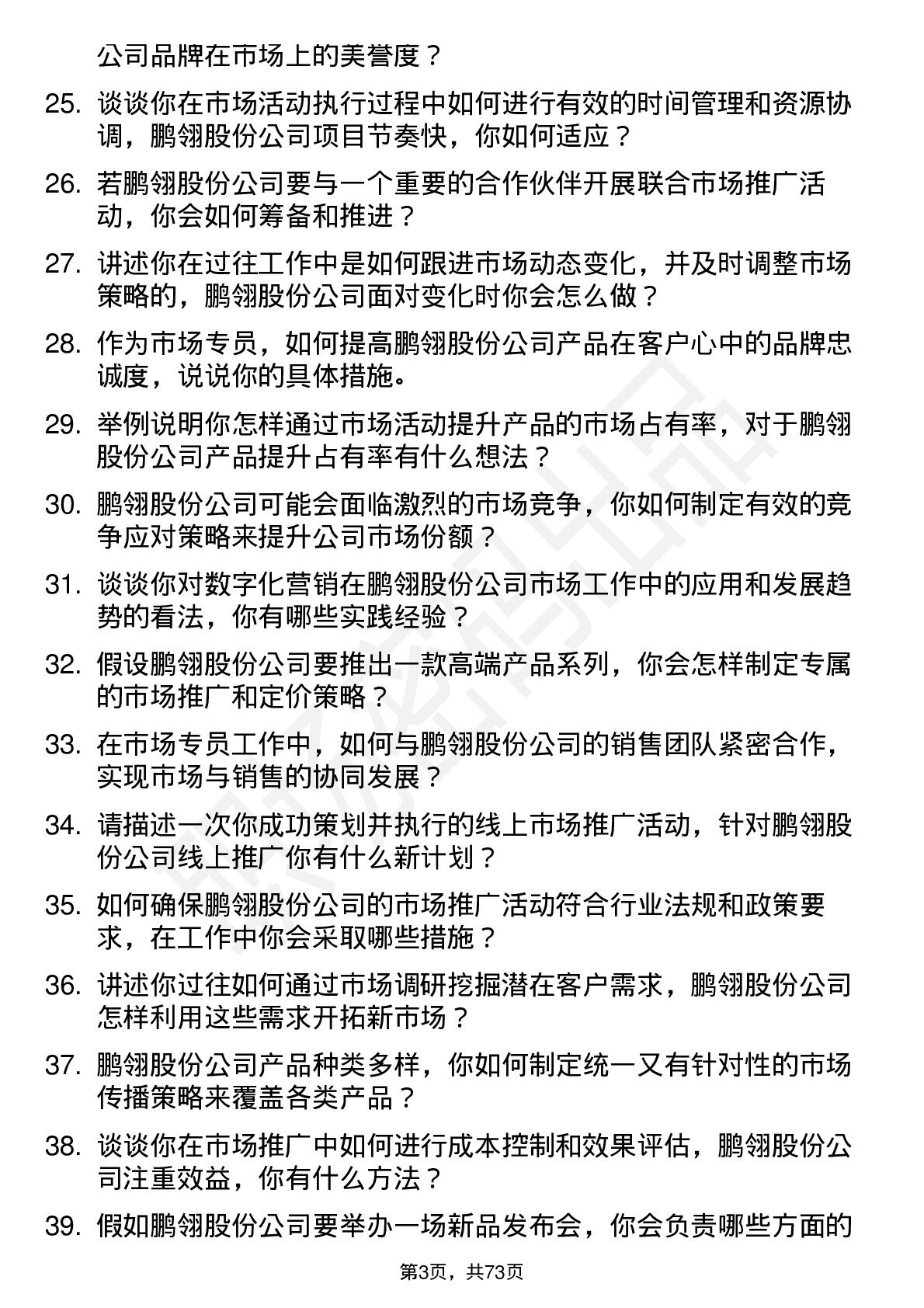 公司品牌在市场上的美誉度？

25. 谈谈你在市场活动执行过程中如何进行有效的时间管理和资源协调，鹏翎股份公司项目节奏快，你如何适应？

26. 若鹏翎股份公司要与一个重要的合作伙伴开展联合市场推广活动，你会如何筹备和推进？

27. 讲述你在过往工作中是如何跟进市场动态变化，并及时调整市场策略的，鹏翎股份公司面对变化时你会怎么做？

28. 作为市场专员，如何提高鹏翎股份公司产品在客户心中的品牌忠诚度，说说你的具体措施。

29. 举例说明你怎样通过市场活动提升产品的市场占有率，对于鹏翎股份公司产品提升占有率有什么想法？

30. 鹏翎股份公司可能会面临激烈的市场竞争，你如何制定有效的竞争应对策略来提升公司市场份额？

31. 谈谈你对数字化营销在鹏翎股份公司市场工作中的应用和发展趋势的看法，你有哪些实践经验？

32. 假设鹏翎股份公司要推出一款高端产品系列，你会怎样制定专属的市场推广和定价策略？

33. 在市场专员工作中，如何与鹏翎股份公司的销售团队紧密合作，实现市场与销售的协同发展？

34. 请描述一次你成功策划并执行的线上市场推广活动，针对鹏翎股份公司线上推广你有什么新计划？

35. 如何确保鹏翎股份公司的市场推广活动符合行业法规和政策要求，在工作中你会采取哪些措施？

36. 讲述你过往如何通过市场调研挖掘潜在客户需求，鹏翎股份公司怎样利用这些需求开拓新市场？

37. 鹏翎股份公司产品种类多样，你如何制定统一又有针对性的市场传播策略来覆盖各类产品？

38. 谈谈你在市场推广中如何进行成本控制和效果评估，鹏翎股份公司注重效益，你有什么方法？

39. 假如鹏翎股份公司要举办一场新品发布会，你会负责哪些方面的

第3页，共73页